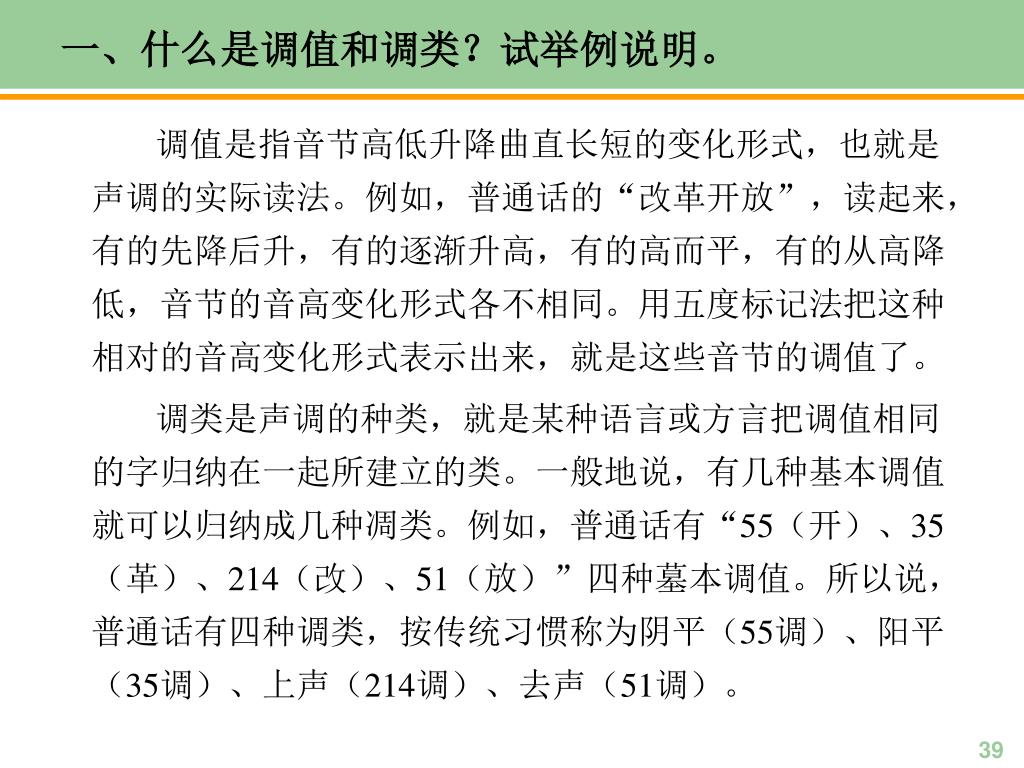 一、什么是调值和调类？试举例说明。

调值是指音节高低升降曲直长短的变化形式，也就是声调的实际读法。例如，普通话的“改革开放”，读起来，有的先降后升，有的逐渐升高，有的高而平，有的从高降低，音节的音高变化形式各不相同。用五度标记法把这种相对的音高变化形式表示出来，就是这些音节的调值了。

调类是声调的种类，就是某种语言或方言把调值相同的字归纳在一起所建立的类。一般地说，有几种基本调值就可以归纳成几种凋类。例如，普通话有“55（开）、35（革）、214（改）、51（放）”四种墓本调值。所以说，普通话有四种调类，按传统习惯称为阴平（55调）、阳平（35调）、上声（214调）、去声（51调）。

39